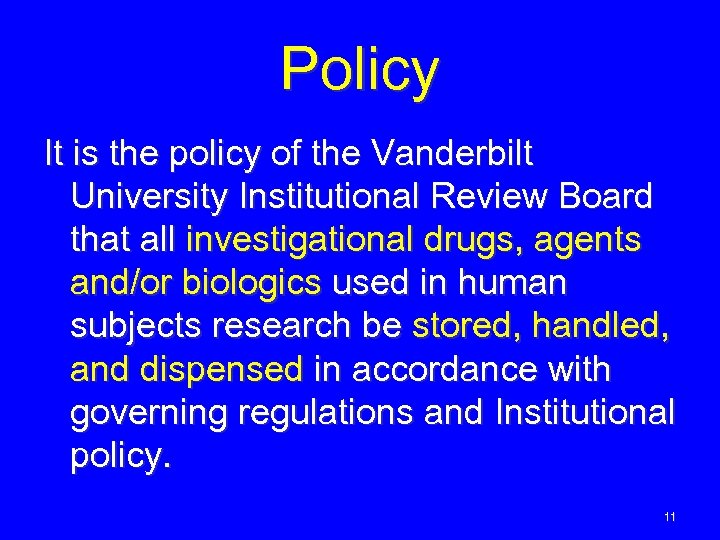 Policy

It is the policy of the Vanderbilt University Institutional Review Board that all investigational drugs, agents and/or biologics used in human subjects research be stored, handled, and dispensed in accordance with governing regulations and Institutional policy.

11